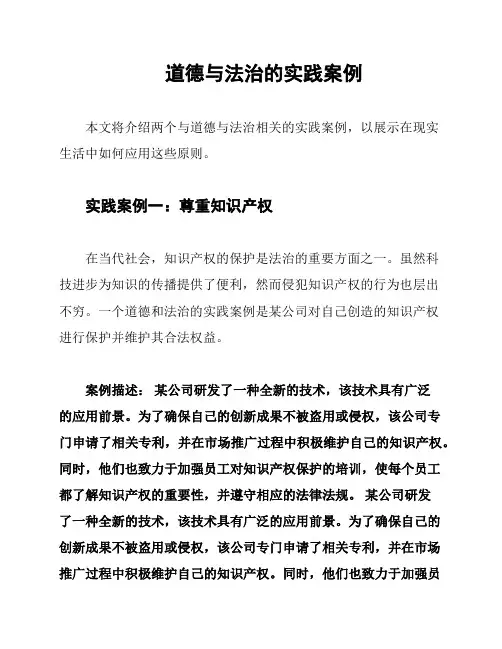 道德与法治的实践案例

本文将介绍两个与道德与法治相关的实践案例，以展示在现实生活中如何应用这些原则。

实践案例一：尊重知识产权

在当代社会，知识产权的保护是法治的重要方面之一。虽然科技进步为知识的传播提供了便利，然而侵犯知识产权的行为也层出不穷。一个道德和法治的实践案例是某公司对自己创造的知识产权进行保护并维护其合法权益。

案例描述： 某公司研发了一种全新的技术，该技术具有广泛的应用前景。为了确保自己的创新成果不被盗用或侵权，该公司专门申请了相关专利，并在市场推广过程中积极维护自己的知识产权。同时，他们也致力于加强员工对知识产权保护的培训，使每个员工都了解知识产权的重要性，并遵守相应的法律法规。 某公司研发了一种全新的技术，该技术具有广泛的应用前景。为了确保自己的创新成果不被盗用或侵权，该公司专门申请了相关专利，并在市场推广过程中积极维护自己的知识产权。同时，他们也致力于加强员